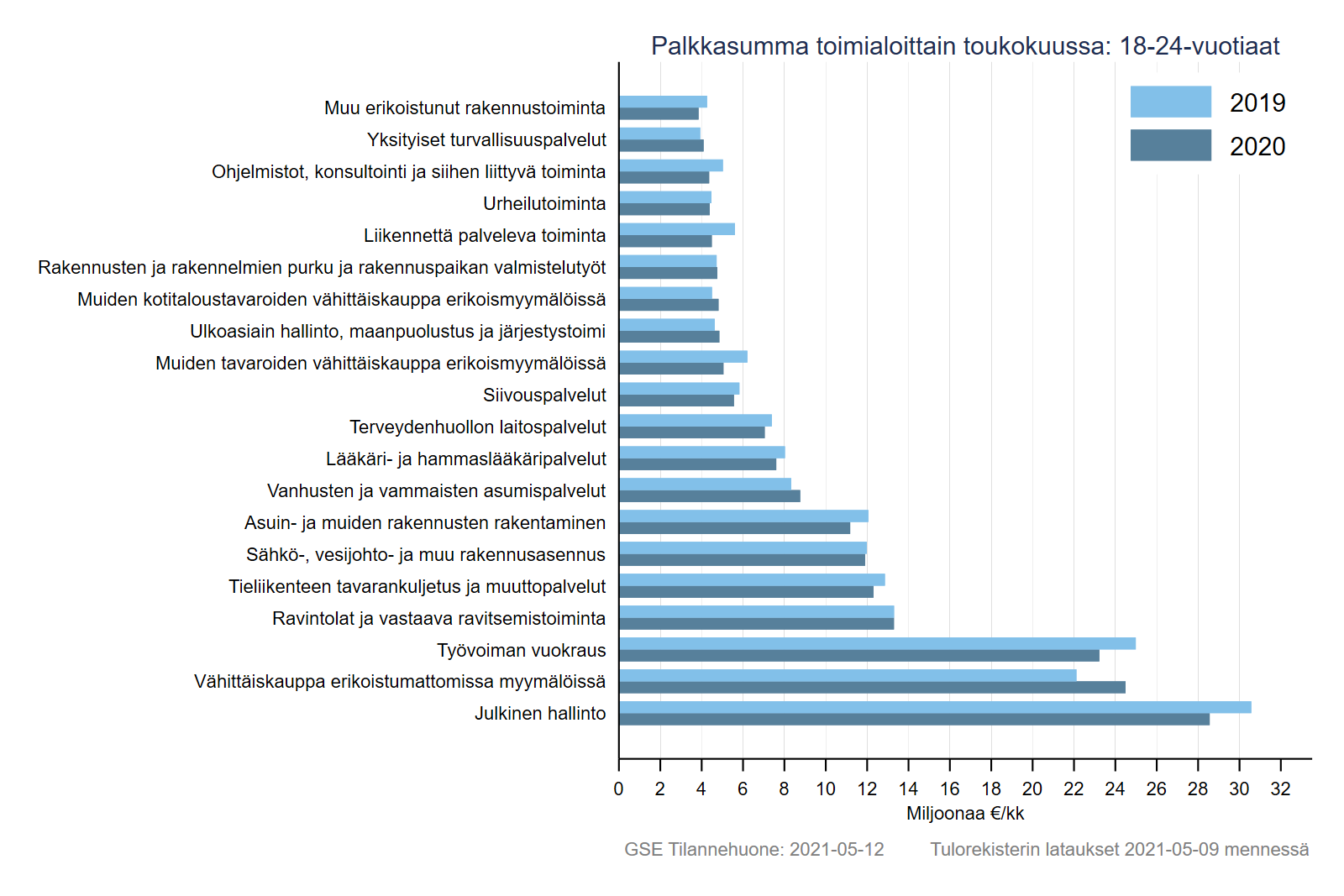 Palkkasumma toimialoittain toukokuussa: 18-24-vuotiaat

2019
2020

Muu erikoistunut rakennustoiminta
Yksityiset turvallisuuspalvelut
Ohjelmistot, konsultointi ja siihen liittyvä toiminta
Urheilutoiminta
Liikennettä palveleva toiminta
Rakennusten ja rakennelmien purku ja rakennuspaikan valmistelutyöt
Muiden kotitaloustavaroiden vähittäiskauppa erikoismyymälöissä
Ulkoasiain hallinto, maanpuolustus ja järjestystoimi
Muiden tavaroiden vähittäiskauppa erikoismyymälöissä
Siivouspalvelut
Terveydenhuollon laitospalvelut
Lääkäri- ja hammaslääkäripalvelut
Vanhusten ja vammaisten asumispalvelut
Asuin- ja muiden rakennusten rakentaminen
Sähkö-, vesijohto- ja muu rakennusasennus
Tieliikenteen tavarankuljetus ja muuttopalvelut
Ravintolat ja vastaava ravitsemistoiminta
Työvoiman vuokraus
Vähittäiskauppa erikoistumattomissa myymälöissä
Julkinen hallinto

0 2 4 6 8 10 12 14 16 18 20 22 24 26 28 30 32
Miljoonaa €/kk

GSE Tilannehuone: 2021-05-12 Tulorekisterin lataukset 2021-05-09 mennessä